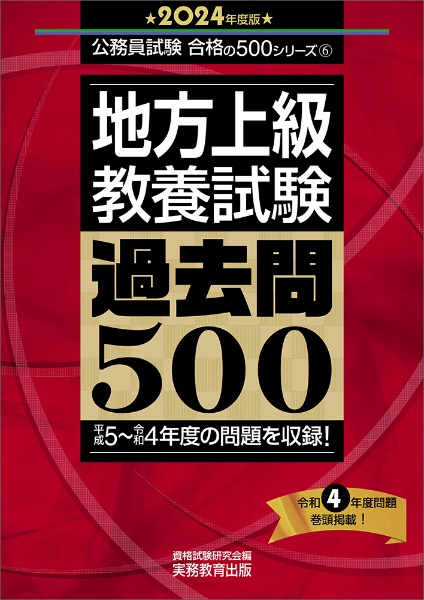 ★2024年度版★

公務員試験 合格の500シリーズ⑥

地方上級
教養試験

過去問
500

平成5～令和4年度の問題を収録!

令和4年度問題
巻頭掲載!

資格試験研究会編
実務教育出版